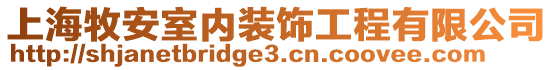 上海牧安室内装饰工程有限公司
http://shjanetbridge3.cn.coovee.com